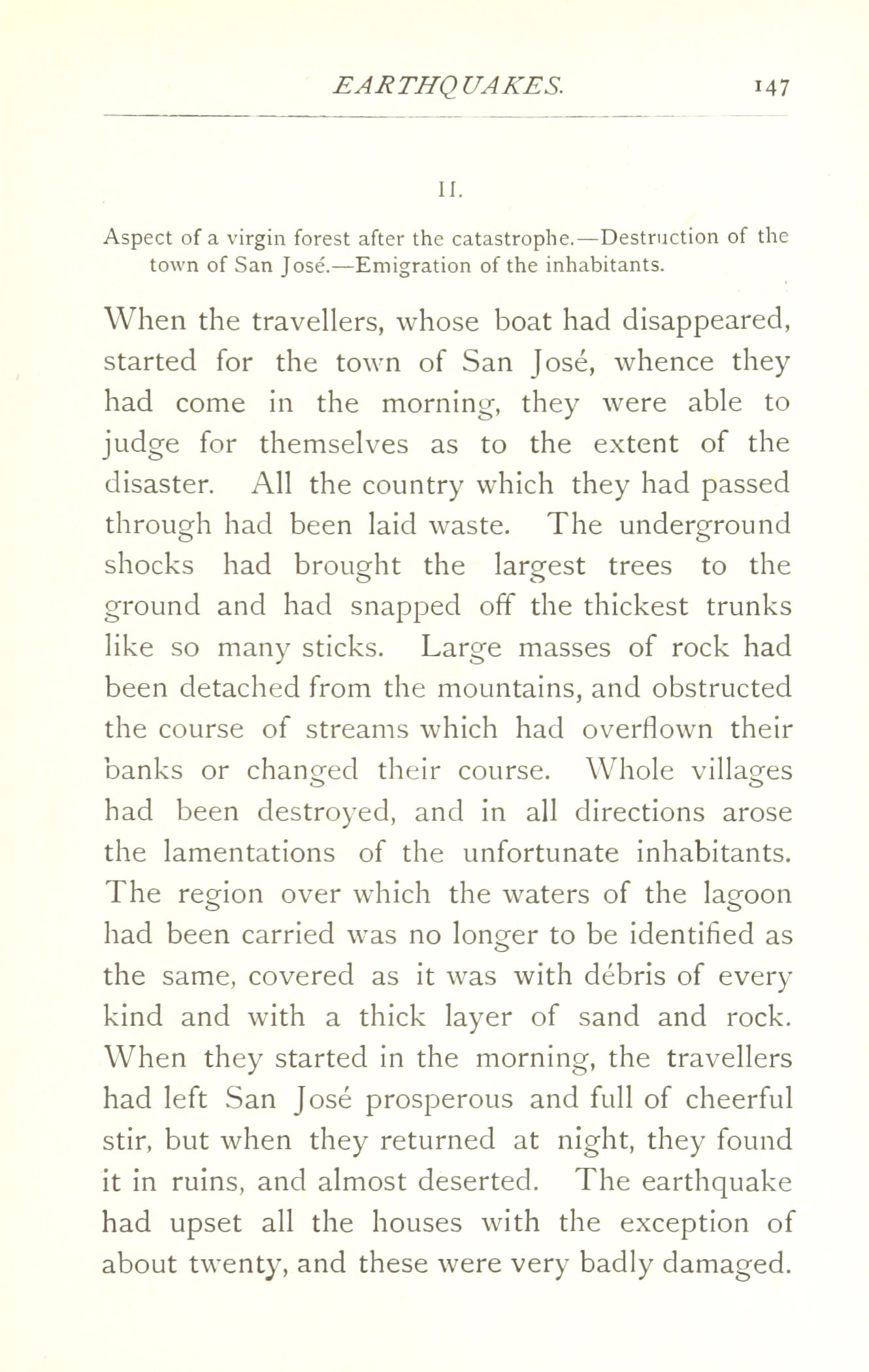 EARTHQUAKES. 147

II.

Aspect of a virgin forest after the catastrophe.—Destruction of the town of San José.—Emigration of the inhabitants.

When the travellers, whose boat had disappeared, started for the town of San José, whence they had come in the morning, they were able to judge for themselves as to the extent of the disaster. All the country which they had passed through had been laid waste. The underground shocks had brought the largest trees to the ground and had snapped off the thickest trunks like so many sticks. Large masses of rock had been detached from the mountains, and obstructed the course of streams which had overflown their banks or changed their course. Whole villages had been destroyed, and in all directions arose the lamentations of the unfortunate inhabitants. The region over which the waters of the lagoon had been carried was no longer to be identified as the same, covered as it was with débris of every kind and with a thick layer of sand and rock. When they started in the morning, the travellers had left San José prosperous and full of cheerful stir, but when they returned at night, they found it in ruins, and almost deserted. The earthquake had upset all the houses with the exception of about twenty, and these were very badly damaged.